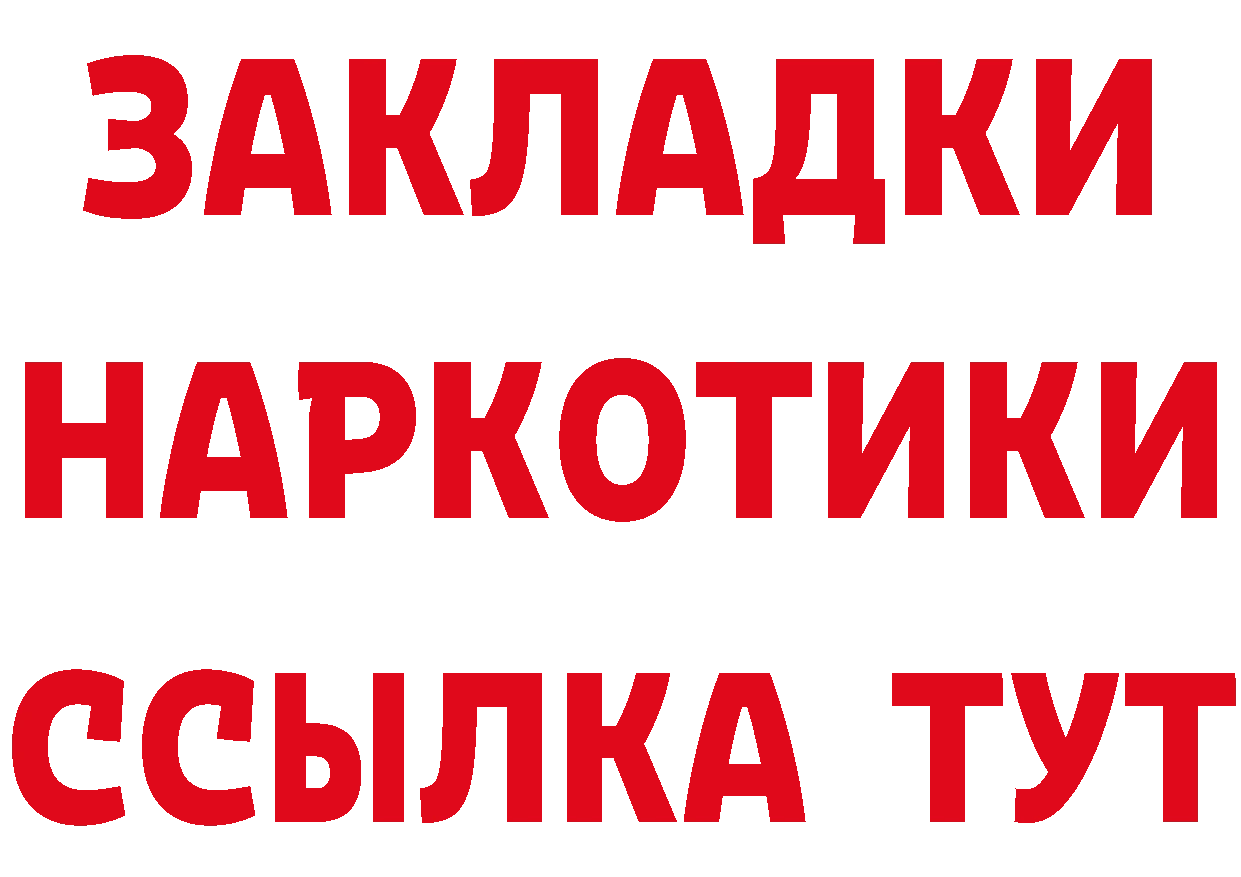 ЗАКЛАДКИ НАРКОТИКИ ССЫЛКА ТУТ